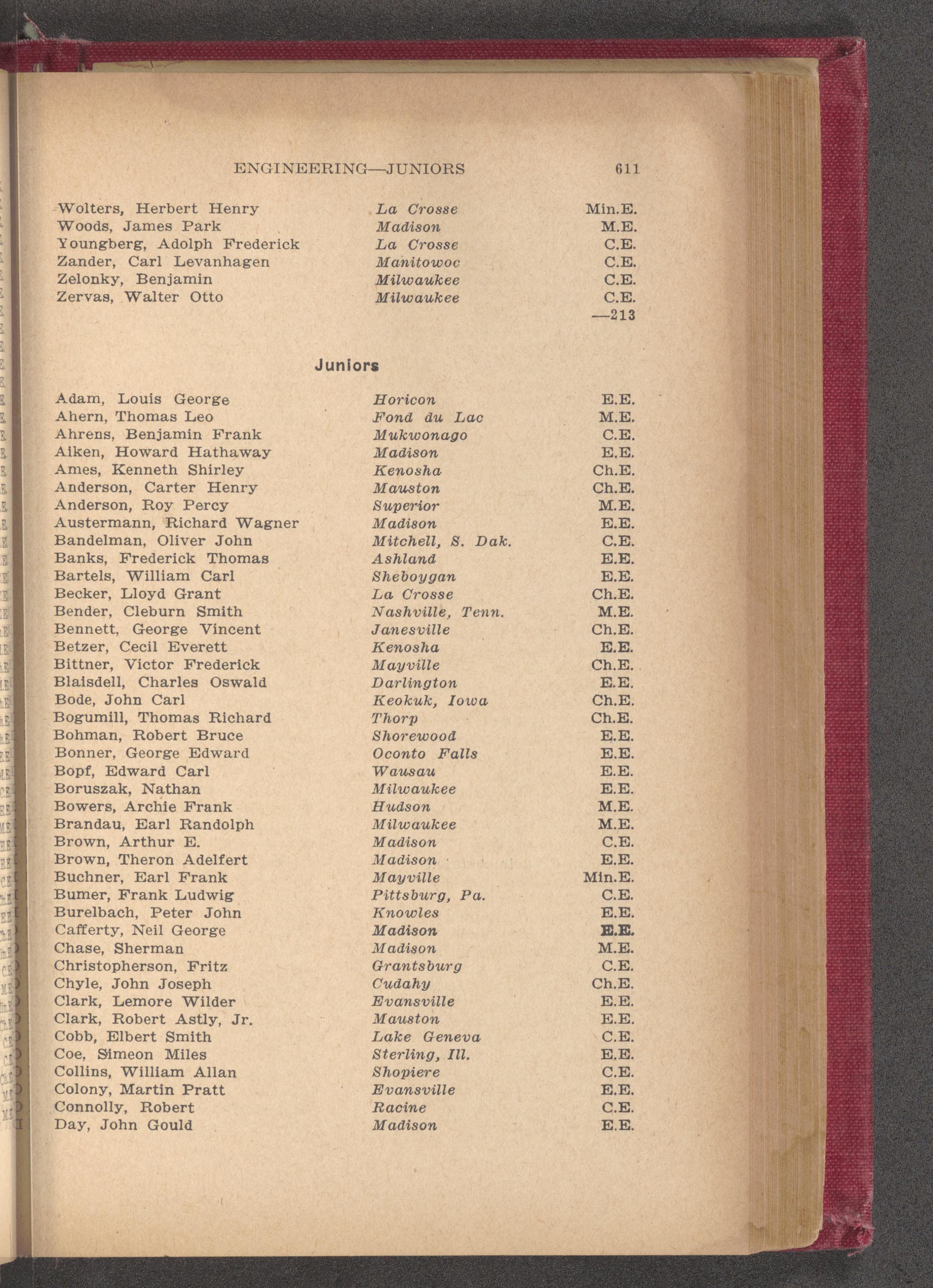 ENGINEERING—JUNIORS 611

| | | |
|---|---|---|
| Wolters, Herbert Henry | La Crosse | Min.E. |
| Woods, James Park | Madison | M.E. |
| Youngberg, Adolph Frederick | La Crosse | C.E. |
| Zander, Carl Levanhagen | Manitowoc | C.E. |
| Zelonky, Benjamin | Milwaukee | C.E. |
| Zervas, Walter Otto | Milwaukee | C.E. |
| | | —213 |

Juniors

| | | |
|---|---|---|
| Adam, Louis George | Horicon | E.E. |
| Ahern, Thomas Leo | Fond du Lac | M.E. |
| Ahrens, Benjamin Frank | Mukwonago | C.E. |
| Aiken, Howard Hathaway | Madison | E.E. |
| Ames, Kenneth Shirley | Kenosha | Ch.E. |
| Anderson, Carter Henry | Mauston | Ch.E. |
| Anderson, Roy Percy | Superior | M.E. |
| Austermann, Richard Wagner | Madison | E.E. |
| Bandelman, Oliver John | Mitchell, S. Dak. | C.E. |
| Banks, Frederick Thomas | Ashland | E.E. |
| Bartels, William Carl | Sheboygan | E.E. |
| Becker, Lloyd Grant | La Crosse | Ch.E. |
| Bender, Cleburn Smith | Nashville, Tenn. | M.E. |
| Bennett, George Vincent | Janesville | Ch.E. |
| Betzer, Cecil Everett | Kenosha | E.E. |
| Bittner, Victor Frederick | Mayville | Ch.E. |
| Blaisdell, Charles Oswald | Darlington | E.E. |
| Bode, John Carl | Keokuk, Iowa | Ch.E. |
| Bogumill, Thomas Richard | Thorp | Ch.E. |
| Bohman, Robert Bruce | Shorewood | E.E. |
| Bonner, George Edward | Oconto Falls | E.E. |
| Bopf, Edward Carl | Wausau | E.E. |
| Boruszak, Nathan | Milwaukee | E.E. |
| Bowers, Archie Frank | Hudson | M.E. |
| Brandau, Earl Randolph | Milwaukee | M.E. |
| Brown, Arthur E. | Madison | C.E. |
| Brown, Theron Adelfert | Madison | E.E. |
| Buchner, Earl Frank | Mayville | Min.E. |
| Bumer, Frank Ludwig | Pittsburg, Pa. | C.E. |
| Burelbach, Peter John | Knowles | E.E. |
| Cafferty, Neil George | Madison | E.E. |
| Chase, Sherman | Madison | M.E. |
| Christopherson, Fritz | Grantsburg | C.E. |
| Chyle, John Joseph | Cudahy | Ch.E. |
| Clark, Lemore Wilder | Evansville | E.E. |
| Clark, Robert Astly, Jr. | Mauston | E.E. |
| Cobb, Elbert Smith | Lake Geneva | C.E. |
| Coe, Simeon Miles | Sterling, Ill. | E.E. |
| Collins, William Allan | Shopiere | C.E. |
| Colony, Martin Pratt | Evansville | E.E. |
| Connolly, Robert | Racine | C.E. |
| Day, John Gould | Madison | E.E. |